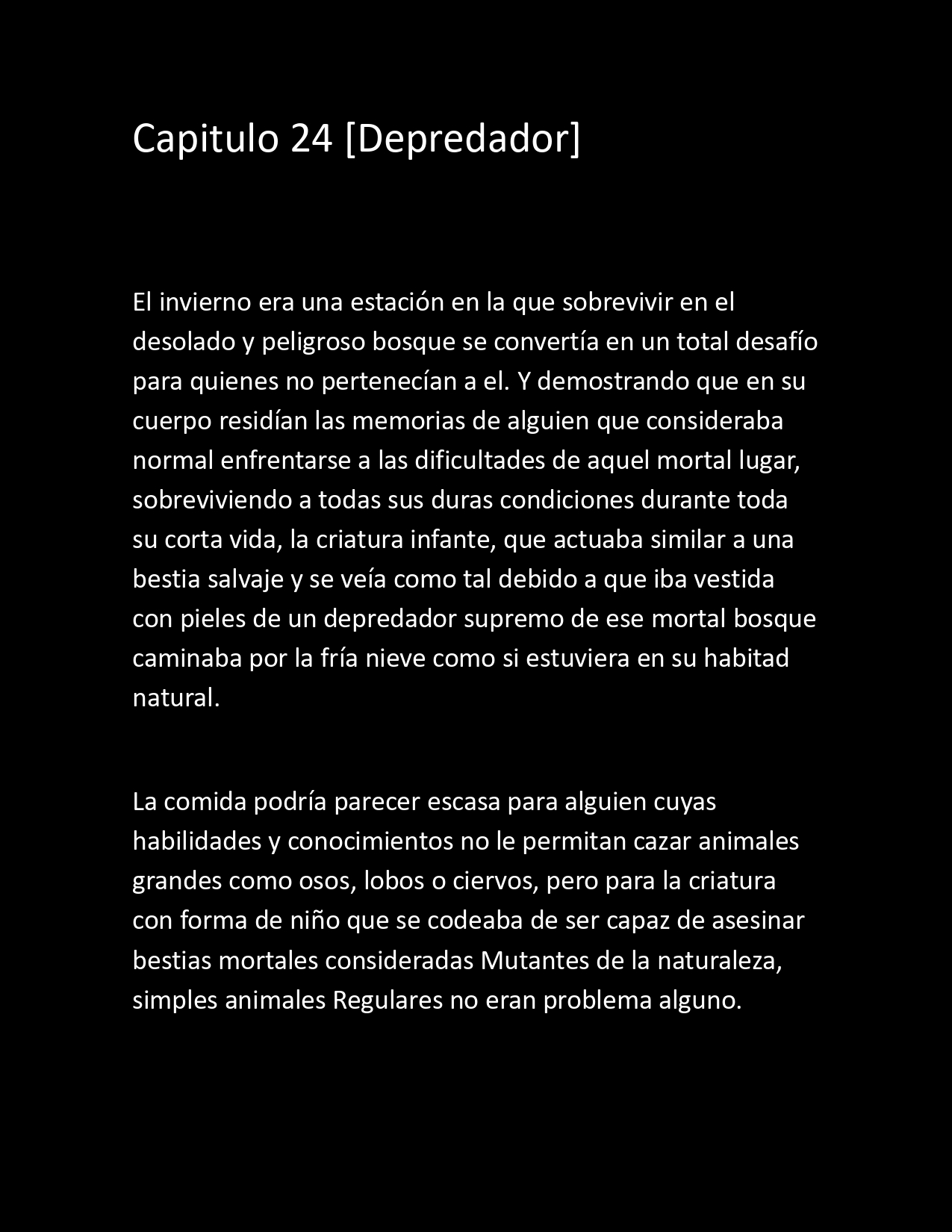 Capitulo 24 [Depredador]

El invierno era una estación en la que sobrevivir en el desolado y peligroso bosque se convertía en un total desafío para quienes no pertenecían a el. Y demostrando que en su cuerpo residían las memorias de alguien que consideraba normal enfrentarse a las dificultades de aquel mortal lugar, sobreviviendo a todas sus duras condiciones durante toda su corta vida, la criatura infante, que actuaba similar a una bestia salvaje y se veía como tal debido a que iba vestida con pieles de un depredador supremo de ese mortal bosque caminaba por la fría nieve como si estuviera en su habitad natural.

La comida podría parecer escasa para alguien cuyas habilidades y conocimientos no le permitan cazar animales grandes como osos, lobos o ciervos, pero para la criatura con forma de niño que se codeaba de ser capaz de asesinar bestias mortales consideradas Mutantes de la naturaleza, simples animales Regulares no eran problema alguno.